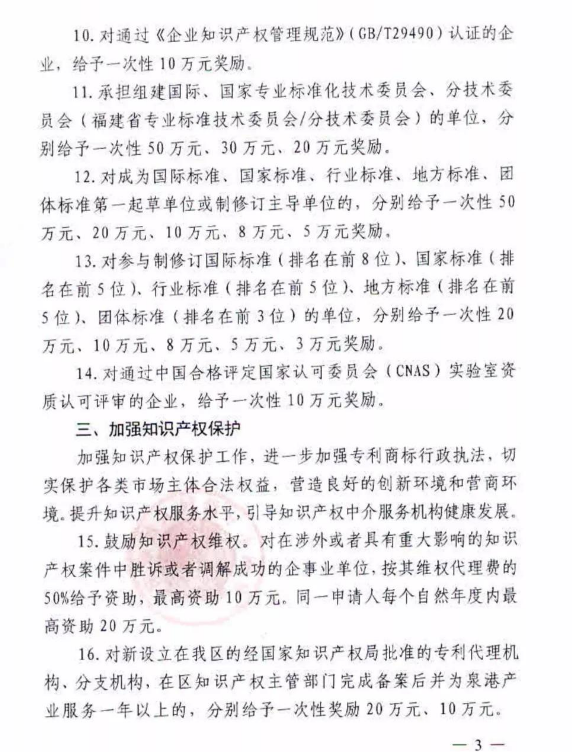 10. 对通过《企业知识产权管理规范》(GB/T29490)认证的企业，给予一次性10万元奖励。

11. 承担组建国际、国家专业标准化技术委员会、分技术委员会（福建省专业标准技术委员会/分技术委员会）的单位，分别给予一次性50万元、30万元、20万元奖励。

12. 对成为国际标准、国家标准、行业标准、地方标准、团体标准第一起草单位或制修订主导单位的，分别给予一次性50万元、20万元、10万元、8万元、5万元奖励。

13. 对参与制修订国际标准（排名在前8位）、国家标准（排名在前5位）、行业标准（排名在前5位）、地方标准（排名在前5位）、团体标准（排名在前3位）的单位，分别给予一次性20万元、10万元、8万元、5万元、3万元奖励。

14. 对通过中国合格评定国家认可委员会（CNAS）实验室资质认可评审的企业，给予一次性10万元奖励。

三、加强知识产权保护

加强知识产权保护工作，进一步加强专利商标行政执法，切实保护各类市场主体合法权益，营造良好的创新环境和营商环境。提升知识产权服务水平，引导知识产权中介服务机构健康发展。

15. 鼓励知识产权维权。对在涉外或者具有重大影响的知识产权案件中胜诉或者调解成功的企事业单位，按其维权代理费的50%给予资助，最高资助10万元。同一申请人每个自然年度内最高资助20万元。

16. 对新设立在我区的经国家知识产权局批准的专利代理机构、分支机构，在区知识产权主管部门完成备案后并为泉港产业服务一年以上的，分别给予一次性奖励20万元、10万元。

— 3 —